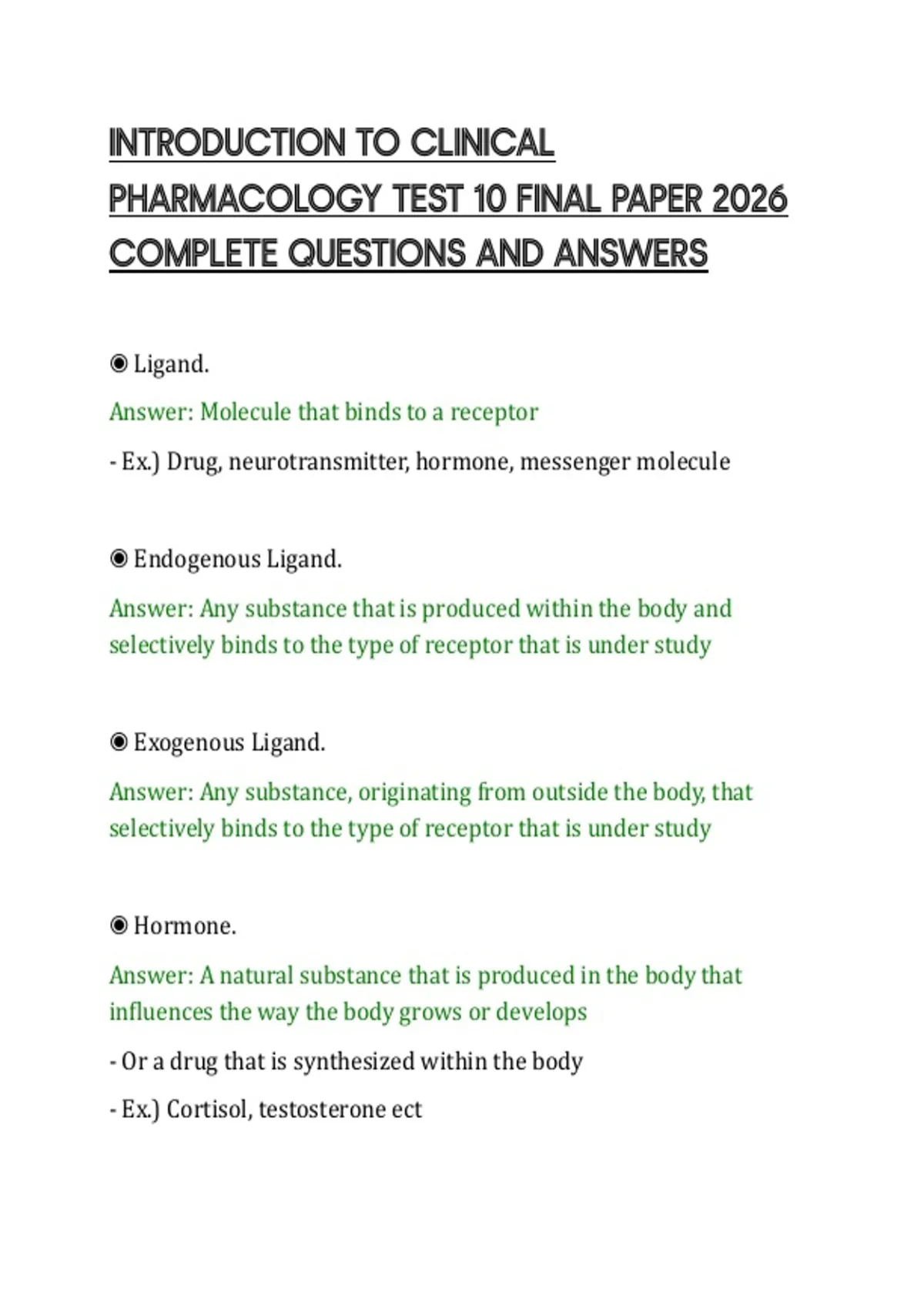 INTRODUCTION TO CLINICAL PHARMACOLOGY TEST 10 FINAL PAPER 2026 COMPLETE QUESTIONS AND ANSWERS

◉ Ligand.

Answer: Molecule that binds to a receptor

- Ex.) Drug, neurotransmitter, hormone, messenger molecule

◉ Endogenous Ligand.

Answer: Any substance that is produced within the body and selectively binds to the type of receptor that is under study

◉ Exogenous Ligand.

Answer: Any substance, originating from outside the body, that selectively binds to the type of receptor that is under study

◉ Hormone.

Answer: A natural substance that is produced in the body that influences the way the body grows or develops

- Or a drug that is synthesized within the body

- Ex.) Cortisol, testosterone ect